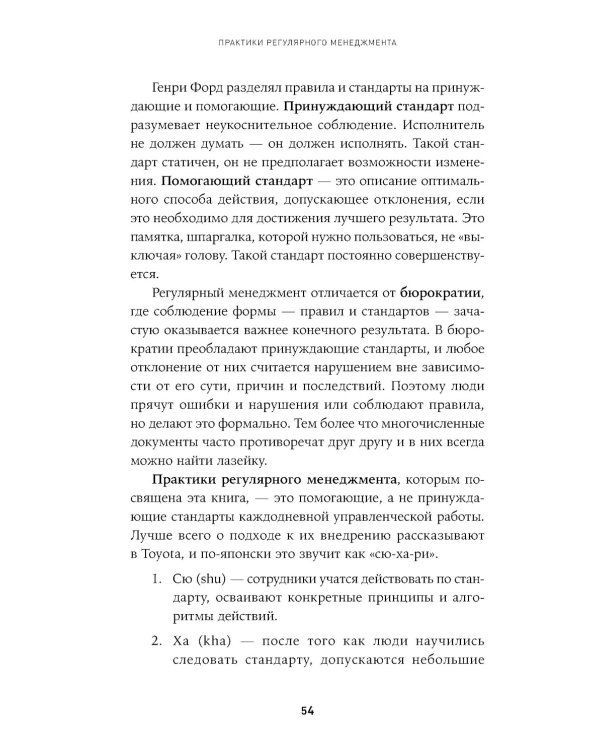 ПРАКТИКИ РЕГУЛЯРНОГО МЕНЕДЖМЕНТА

Генри Форд разделял правила и стандарты на принуждающие и помогающие. Принуждающий стандарт подразумевает неукоснительное соблюдение. Исполнитель не должен думать — он должен исполнять. Такой стандарт статичен, он не предполагает возможности изменения. Помогающий стандарт — это описание оптимального способа действия, допускающее отклонения, если это необходимо для достижения лучшего результата. Это памятка, шпаргалка, которой нужно пользоваться, не «выключая» голову. Такой стандарт постоянно совершенствуется.

Регулярный менеджмент отличается от бюрократии, где соблюдение формы — правил и стандартов — зачастую оказывается важнее конечного результата. В бюрократии преобладают принуждающие стандарты, и любое отклонение от них считается нарушением вне зависимости от его сути, причин и последствий. Поэтому люди прячут ошибки и нарушения или соблюдают правила, но делают это формально. Тем более что многочисленные документы часто противоречат друг другу и в них всегда можно найти лазейку.

Практики регулярного менеджмента, которым посвящена эта книга, — это помогающие, а не принуждающие стандарты каждодневной управленческой работы. Лучше всего о подходе к их внедрению рассказывают в Toyota, и по-японски это звучит как «сю-ха-ри».

1. Сю (shu) — сотрудники учатся действовать по стандарту, осваивают конкретные принципы и алгоритмы действий.

2. Ха (kha) — после того как люди научились следовать стандарту, допускаются небольшие

54